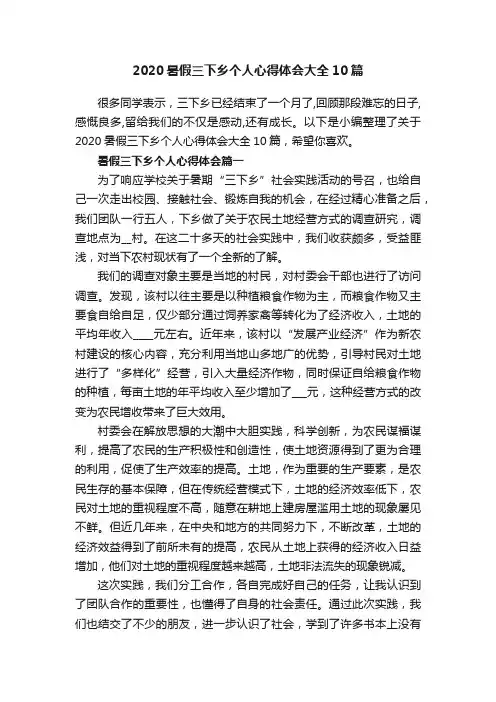 2020 暑假三下乡个人心得体会大全 10 篇

很多同学表示，三下乡已经结束了一个月了,回顾那段难忘的日子,感慨良多,留给我们的不仅是感动,还有成长。以下是小编整理了关于 2020 暑假三下乡个人心得体会大全 10 篇，希望你喜欢。

暑假三下乡个人心得体会篇一

为了响应学校关于暑期“三下乡”社会实践活动的号召，也给自己一次走出校园、接触社会、锻炼自我的机会，在经过精心准备之后，我们团队一行五人，下乡做了关于农民土地经营方式的调查研究，调查地点为__村。在这二十多天的社会实践中，我们收获颇多，受益匪浅，对当下农村现状有了一个全新的了解。

我们的调查对象主要是当地的村民，对村委会干部也进行了访问调查。发现，该村以往主要是以种植粮食作物为主，而粮食作物又主要食自给自足，仅少部分通过饲养家禽等转化为了经济收入，土地的平均年收入____元左右。近年来，该村以“发展产业经济”作为新农村建设的核心内容，充分利用当地山多地广的优势，引导村民对土地进行了“多样化”经营，引入大量经济作物，同时保证自给粮食作物的种植，每亩土地的年平均收入至少增加了___元，这种经营方式的改变为农民增收带来了巨大效用。

村委会在解放思想的大潮中大胆实践，科学创新，为农民谋福谋利，提高了农民的生产积极性和创造性，使土地资源得到了更为合理的利用，促使了生产效率的提高。土地，作为重要的生产要素，是农民生存的基本保障，但在传统经营模式下，土地的经济效率低下，农民对土地的重视程度不高，随意在耕地上建房屋滥用土地的现象屡见不鲜。但近几年来，在中央和地方的共同努力下，不断改革，土地的经济效益得到了前所未有的提高，农民从土地上获得的经济收入日益增加，他们对土地的重视程度越来越高，土地非法流失的现象锐减。

这次实践，我们分工合作，各自完成好自己的任务，让我认识到了团队合作的重要性，也懂得了自身的社会责任。通过此次实践，我们也结交了不少的朋友，进一步认识了社会，学到了许多书本上没有